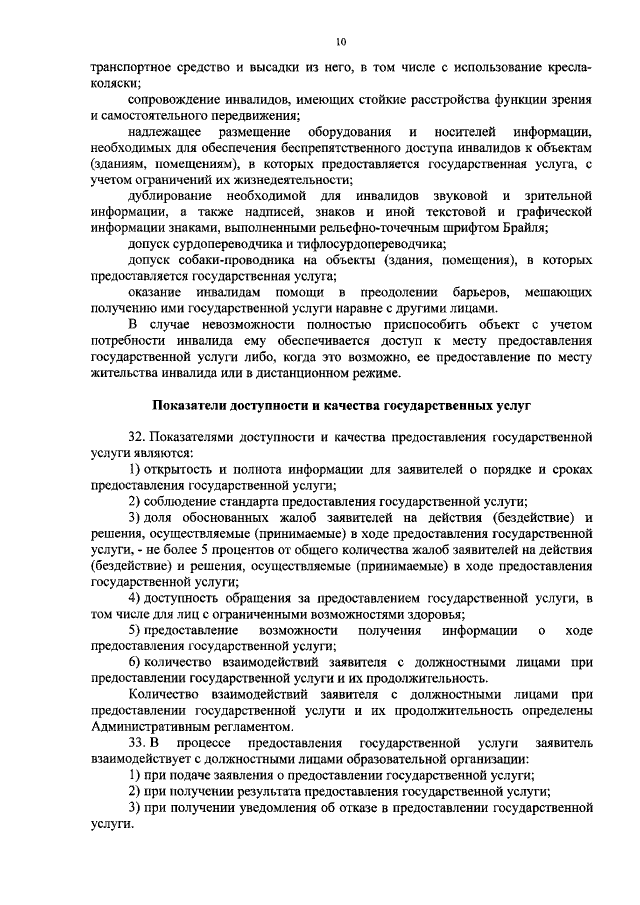 10

транспортное средство и высадки из него, в том числе с использование кресла-коляски;

сопровождение инвалидов, имеющих стойкие расстройства функции зрения и самостоятельного передвижения;

надлежащее размещение оборудования и носителей информации, необходимых для обеспечения беспрепятственного доступа инвалидов к объектам (зданиям, помещениям), в которых предоставляется государственная услуга, с учетом ограничений их жизнедеятельности;

дублирование необходимой для инвалидов звуковой и зрительной информации, а также надписей, знаков и иной текстовой и графической информации знаками, выполненными рельефно-точечным шрифтом Брайля;

допуск сурдопереводчика и тифлосурдопереводчика;

допуск собаки-проводника на объекты (здания, помещения), в которых предоставляется государственная услуга;

оказание инвалидам помощи в преодолении барьеров, мешающих получению ими государственной услуги наравне с другими лицами.

В случае невозможности полностью приспособить объект с учетом потребности инвалида ему обеспечивается доступ к месту предоставления государственной услуги либо, когда это возможно, ее предоставление по месту жительства инвалида или в дистанционном режиме.

Показатели доступности и качества государственных услуг

32. Показателями доступности и качества предоставления государственной услуги являются:

1) открытость и полнота информации для заявителей о порядке и сроках предоставления государственной услуги;

2) соблюдение стандарта предоставления государственной услуги;

3) доля обоснованных жалоб заявителей на действия (бездействие) и решения, осуществляемые (принимаемые) в ходе предоставления государственной услуги, - не более 5 процентов от общего количества жалоб заявителей на действия (бездействие) и решения, осуществляемые (принимаемые) в ходе предоставления государственной услуги;

4) доступность обращения за предоставлением государственной услуги, в том числе для лиц с ограниченными возможностями здоровья;

5) предоставление возможности получения информации о ходе предоставления государственной услуги;

6) количество взаимодействий заявителя с должностными лицами при предоставлении государственной услуги и их продолжительность.

Количество взаимодействий заявителя с должностными лицами при предоставлении государственной услуги и их продолжительность определены Административным регламентом.

33. В процессе предоставления государственной услуги заявитель взаимодействует с должностными лицами образовательной организации:

1) при подаче заявления о предоставлении государственной услуги;

2) при получении результата предоставления государственной услуги;

3) при получении уведомления об отказе в предоставлении государственной услуги.